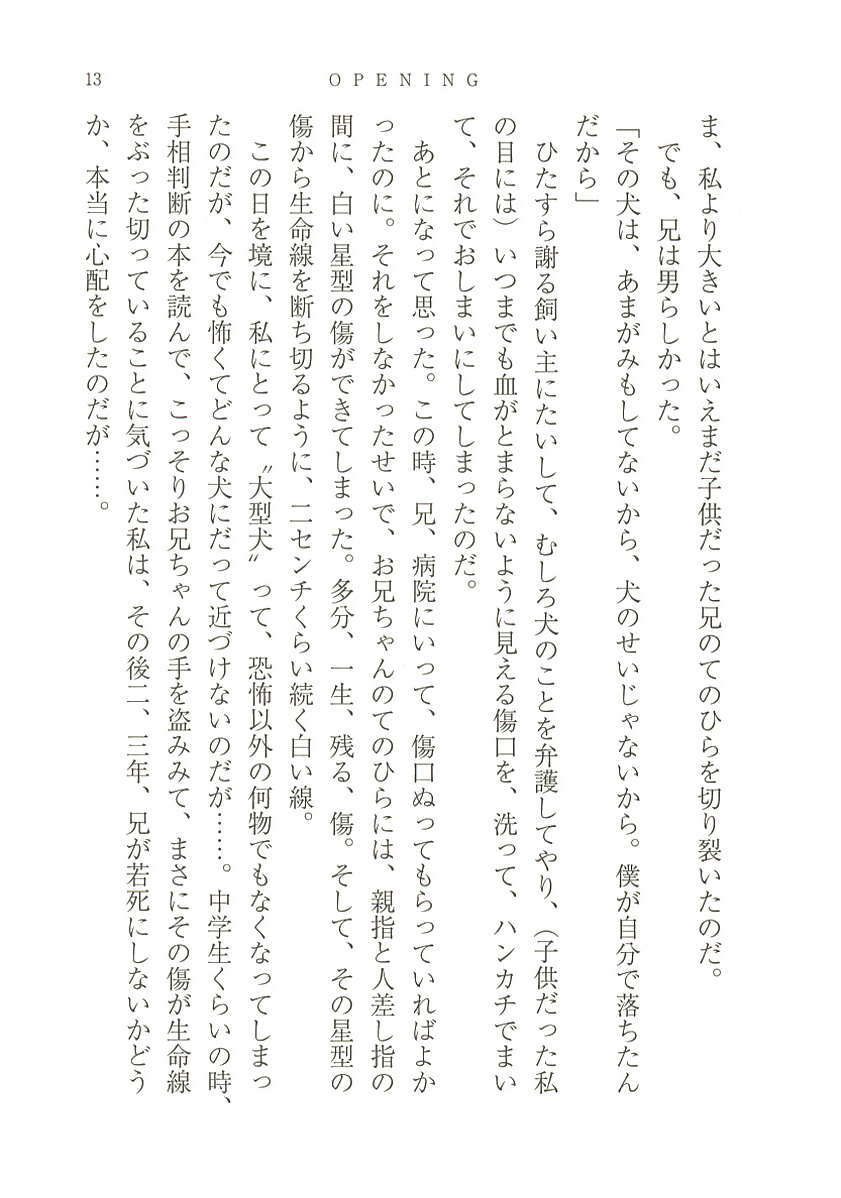 13　OPENING

ま、私より大きいとはいえまだ子供だった兄のてのひらを切り裂いたのだ。

でも、兄は男らしかった。

「その犬は、あまがみもしてないから、犬のせいじゃないから。僕が自分で落ちたんだから」

ひたすら謝る飼い主にたいして、むしろ犬のことを弁護してやり、（子供だった私の目には）いつまでも血がとまらないように見える傷口を、洗って、ハンカチでまいて、それでおしまいにしてしまったのだ。

あとになって思った。この時、兄、病院にいって、傷口ぬってもらっていればよかったのに。それをしなかったせいで、お兄ちゃんのてのひらには、親指と人差し指の間に、白い星型の傷ができてしまった。多分、一生、残る、傷。そして、その星型の傷から生命線を断ち切るように、二センチくらい続く白い線。

この日を境に、私にとって〝大型犬〟って、恐怖以外の何物でもなくなってしまったのだが、今でも怖くてどんな犬にだって近づけないのだが……。中学生くらいの時、手相判断の本を読んで、こっそりお兄ちゃんの手を盗みみて、まさにその傷が生命線をぶった切っていることに気づいた私は、その後二、三年、兄が若死にしないかどうか、本当に心配をしたのだが……。